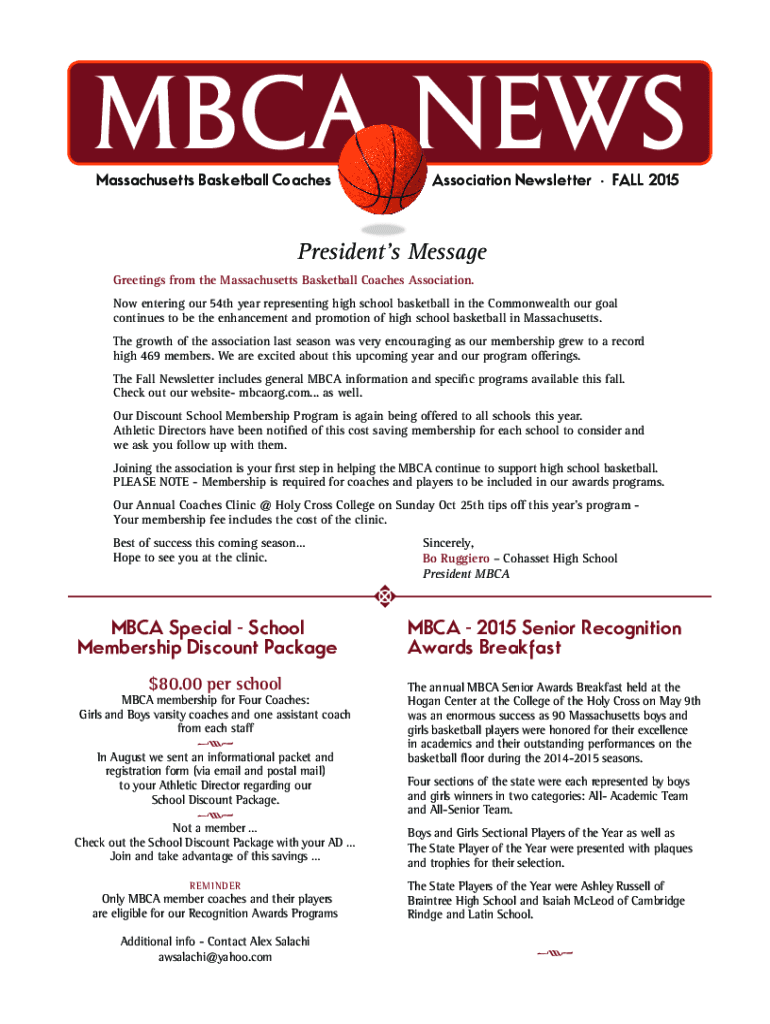 MBCA NEWS

Massachusetts Basketball Coaches Association Newsletter · FALL 2015

President's Message

Greetings from the Massachusetts Basketball Coaches Association.

Now entering our 54th year representing high school basketball in the Commonwealth our goal continues to be the enhancement and promotion of high school basketball in Massachusetts.

The growth of the association last season was very encouraging as our membership grew to a record high 469 members. We are excited about this upcoming year and our program offerings.

The Fall Newsletter includes general MBCA information and specific programs available this fall. Check out our website- mbcaorg.com... as well.

Our Discount School Membership Program is again being offered to all schools this year. Athletic Directors have been notified of this cost saving membership for each school to consider and we ask you follow up with them.

Joining the association is your first step in helping the MBCA continue to support high school basketball. PLEASE NOTE - Membership is required for coaches and players to be included in our awards programs.

Our Annual Coaches Clinic @ Holy Cross College on Sunday Oct 25th tips off this year's program - Your membership fee includes the cost of the clinic.

Best of success this coming season...
Hope to see you at the clinic.

Sincerely,
Bo Ruggiero – Cohasset High School
President MBCA

MBCA Special - School Membership Discount Package

$80.00 per school

MBCA membership for Four Coaches:
Girls and Boys varsity coaches and one assistant coach from each staff

In August we sent an informational packet and registration form (via email and postal mail) to your Athletic Director regarding our School Discount Package.

Not a member ...
Check out the School Discount Package with your AD ...
Join and take advantage of this savings ...

REMINDER
Only MBCA member coaches and their players are eligible for our Recognition Awards Programs

Additional info - Contact Alex Salachi
awsalachi@yahoo.com

MBCA - 2015 Senior Recognition Awards Breakfast

The annual MBCA Senior Awards Breakfast held at the Hogan Center at the College of the Holy Cross on May 9th was an enormous success as 90 Massachusetts boys and girls basketball players were honored for their excellence in academics and their outstanding performances on the basketball floor during the 2014-2015 seasons.

Four sections of the state were each represented by boys and girls winners in two categories: All- Academic Team and All-Senior Team.

Boys and Girls Sectional Players of the Year as well as The State Player of the Year were presented with plaques and trophies for their selection.

The State Players of the Year were Ashley Russell of Braintree High School and Isaiah McLeod of Cambridge Rindge and Latin School.